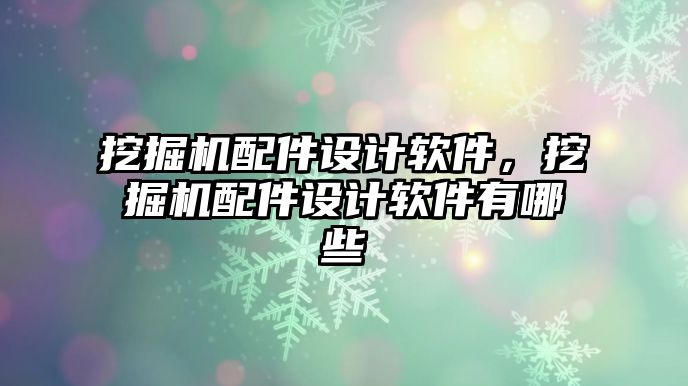 挖掘机配件设计软件，挖掘机配件设计软件有哪些